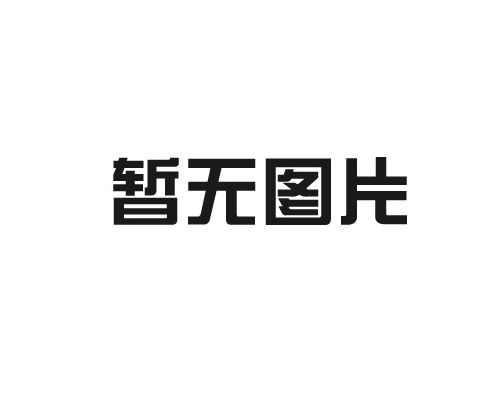 暂无图片